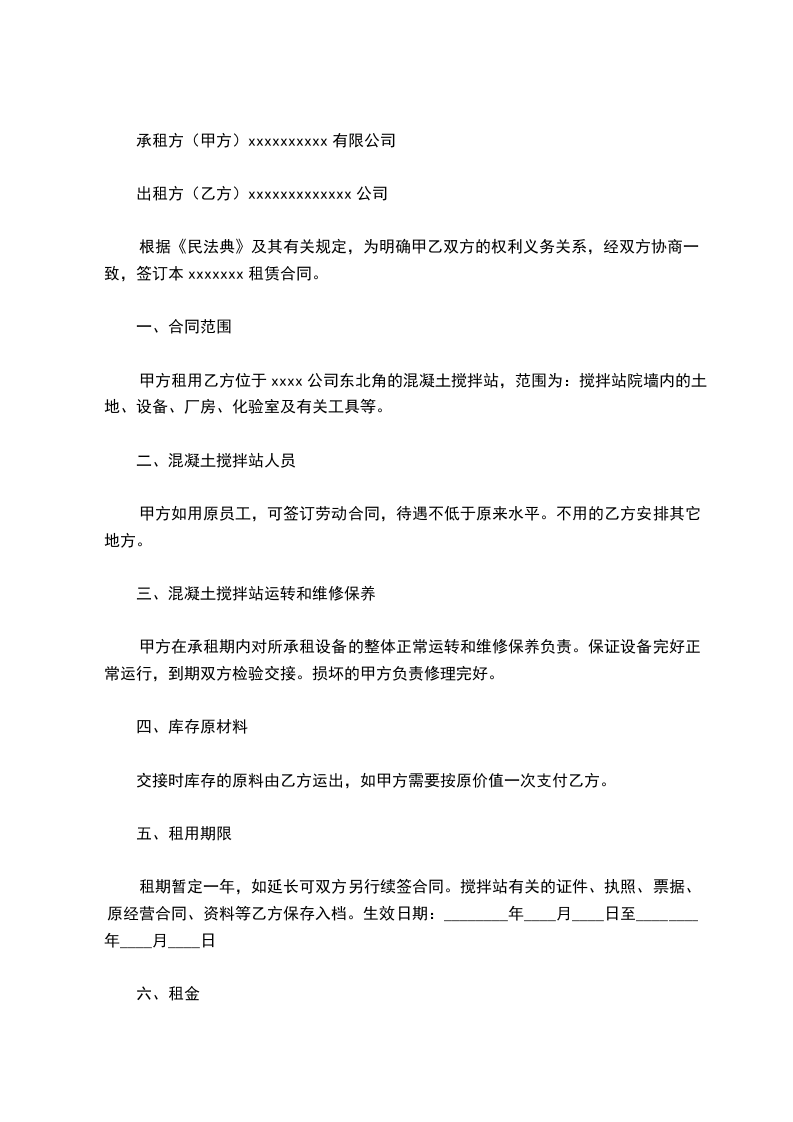 承租方（甲方）xxxxxxxxxx 有限公司

出租方（乙方）xxxxxxxxxxxxx 公司

根据《民法典》及其有关规定，为明确甲乙双方的权利义务关系，经双方协商一致，签订本 xxxxxxx 租赁合同。

一、合同范围

甲方租用乙方位于 xxxx 公司东北角的混凝土搅拌站，范围为：搅拌站院墙内的土地、设备、厂房、化验室及有关工具等。

二、混凝土搅拌站人员

甲方如用原员工，可签订劳动合同，待遇不低于原来水平。不用的乙方安排其它地方。

三、混凝土搅拌站运转和维修保养

甲方在承租期内对所承租设备的整体正常运转和维修保养负责。保证设备完好正常运行，到期双方检验交接。损坏的甲方负责修理完好。

四、库存原材料

交接时库存的原料由乙方运出，如甲方需要按原价值一次支付乙方。

五、租用期限

租期暂定一年，如延长可双方另行续签合同。搅拌站有关的证件、执照、票据、原经营合同、资料等乙方保存入档。生效日期：________年____月____日至________年____月____日

六、租金